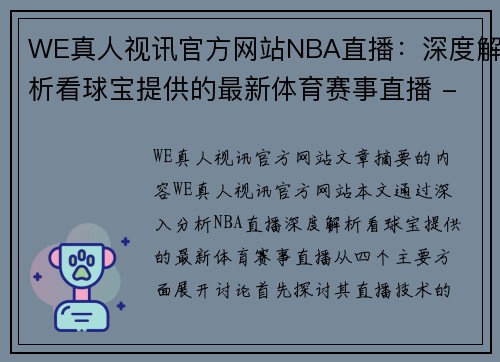 WE真人视讯官方网站NBA直播：深度解析看球宝提供的最新体育赛事直播 –

WE真人视讯官方网站文章摘要的内容WE真人视讯官方网站本文通过深入分析NBA直播深度解析看球宝提供的最新体育赛事直播从四个主要方面展开讨论首先探讨其直播技术的